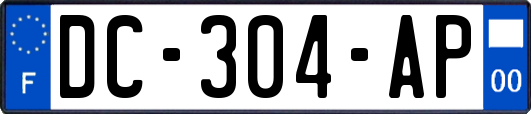 F
DC-304-AP
00